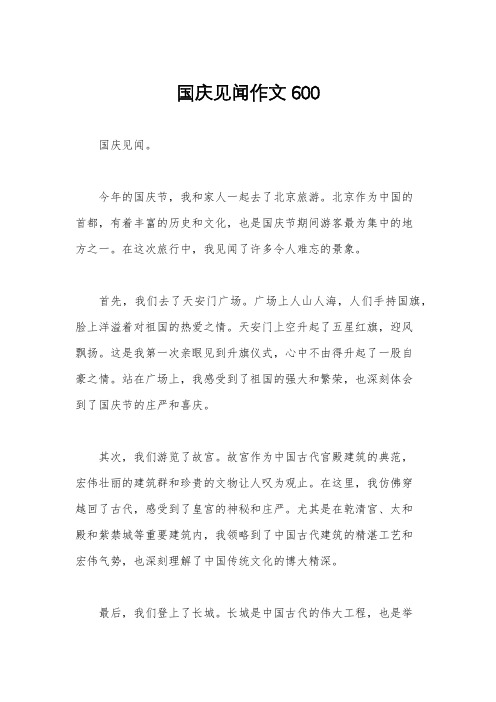 国庆见闻作文 600

国庆见闻。

今年的国庆节，我和家人一起去了北京旅游。北京作为中国的首都，有着丰富的历史和文化，也是国庆节期间游客最为集中的地方之一。在这次旅行中，我见闻了许多令人难忘的景象。

首先，我们去了天安门广场。广场上人山人海，人们手持国旗，脸上洋溢着对祖国的热爱之情。天安门上空升起了五星红旗，迎风飘扬。这是我第一次亲眼见到升旗仪式，心中不由得升起了一股自豪之情。站在广场上，我感受到了祖国的强大和繁荣，也深刻体会到了国庆节的庄严和喜庆。

其次，我们游览了故宫。故宫作为中国古代宫殿建筑的典范，宏伟壮丽的建筑群和珍贵的文物让人叹为观止。在这里，我仿佛穿越回了古代，感受到了皇宫的神秘和庄严。尤其是在乾清宫、太和殿和紫禁城等重要建筑内，我领略到了中国古代建筑的精湛工艺和宏伟气势，也深刻理解了中国传统文化的博大精深。

最后，我们登上了长城。长城是中国古代的伟大工程，也是举